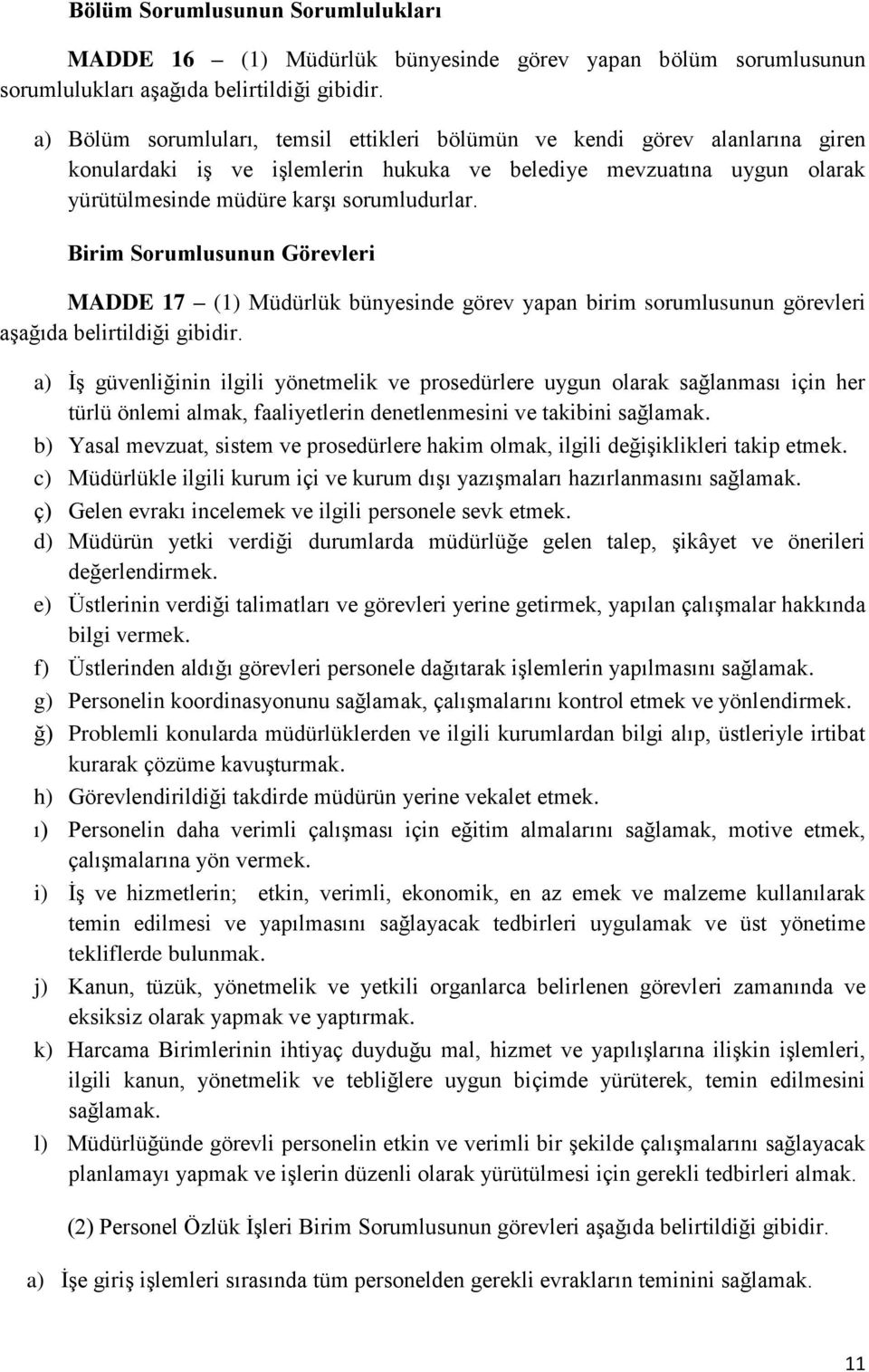 Bölüm Sorumlusunun Sorumlulukları

MADDE 16 – (1) Müdürlük bünyesinde görev yapan bölüm sorumlusunun sorumlulukları aşağıda belirtildiği gibidir.

a) Bölüm sorumluları, temsil ettikleri bölümün ve kendi görev alanlarına giren konulardaki iş ve işlemlerin hukuka ve belediye mevzuatına uygun olarak yürütülmesinde müdüre karşı sorumludurlar.

Birim Sorumlusunun Görevleri

MADDE 17 – (1) Müdürlük bünyesinde görev yapan birim sorumlusunun görevleri aşağıda belirtildiği gibidir.

a) İş güvenliğinin ilgili yönetmelik ve prosedürlere uygun olarak sağlanması için her türlü önlemi almak, faaliyetlerin denetlenmesini ve takibini sağlamak.
b) Yasal mevzuat, sistem ve prosedürlere hakim olmak, ilgili değişiklikleri takip etmek.
c) Müdürlükle ilgili kurum içi ve kurum dışı yazışmaları hazırlanmasını sağlamak.
ç) Gelen evrakı incelemek ve ilgili personele sevk etmek.
d) Müdürün yetki verdiği durumlarda müdürlüğe gelen talep, şikâyet ve önerileri değerlendirmek.
e) Üstlerinin verdiği talimatları ve görevleri yerine getirmek, yapılan çalışmalar hakkında bilgi vermek.
f) Üstlerinden aldığı görevleri personele dağıtarak işlemlerin yapılmasını sağlamak.
g) Personelin koordinasyonunu sağlamak, çalışmalarını kontrol etmek ve yönlendirmek.
ğ) Problemli konularda müdürlüklerden ve ilgili kurumlardan bilgi alıp, üstleriyle irtibat kurarak çözüme kavuşturmak.
h) Görevlendirildiği takdirde müdürün yerine vekalet etmek.
ı) Personelin daha verimli çalışması için eğitim almalarını sağlamak, motive etmek, çalışmalarına yön vermek.
i) İş ve hizmetlerin; etkin, verimli, ekonomik, en az emek ve malzeme kullanılarak temin edilmesi ve yapılmasını sağlayacak tedbirleri uygulamak ve üst yönetime tekliflerde bulunmak.
j) Kanun, tüzük, yönetmelik ve yetkili organlarca belirlenen görevleri zamanında ve eksiksiz olarak yapmak ve yaptırmak.
k) Harcama Birimlerinin ihtiyaç duyduğu mal, hizmet ve yapılışlarına ilişkin işlemleri, ilgili kanun, yönetmelik ve tebliğlere uygun biçimde yürüterek, temin edilmesini sağlamak.
l) Müdürlüğünde görevli personelin etkin ve verimli bir şekilde çalışmalarını sağlayacak planlamayı yapmak ve işlerin düzenli olarak yürütülmesi için gerekli tedbirleri almak.

(2) Personel Özlük İşleri Birim Sorumlusunun görevleri aşağıda belirtildiği gibidir.

a) İşe giriş işlemleri sırasında tüm personelden gerekli evrakların teminini sağlamak.

11